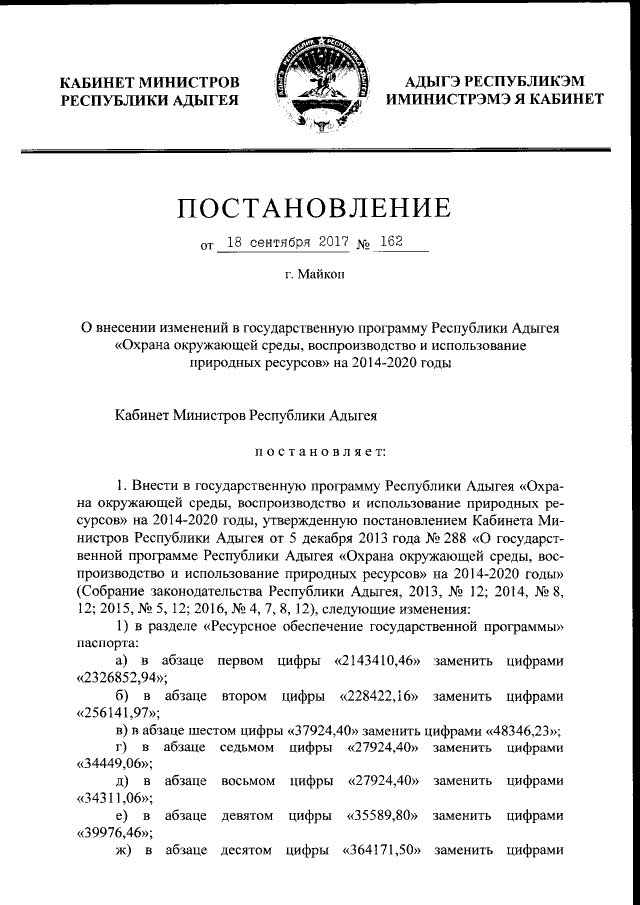 КАБИНЕТ МИНИСТРОВ
РЕСПУБЛИКИ АДЫГЕЯ

АДЫГЭ РЕСПУБЛИКЭМ
ИМИНИСТРЭМЭ Я КАБИНЕТ

ПОСТАНОВЛЕНИЕ

от 18 сентября 2017 № 162

г. Майкоп

О внесении изменений в государственную программу Республики Адыгея «Охрана окружающей среды, воспроизводство и использование природных ресурсов» на 2014-2020 годы

Кабинет Министров Республики Адыгея

постановляет:

1. Внести в государственную программу Республики Адыгея «Охрана окружающей среды, воспроизводство и использование природных ресурсов» на 2014-2020 годы, утвержденную постановлением Кабинета Министров Республики Адыгея от 5 декабря 2013 года № 288 «О государственной программе Республики Адыгея «Охрана окружающей среды, воспроизводство и использование природных ресурсов» на 2014-2020 годы» (Собрание законодательства Республики Адыгея, 2013, № 12; 2014, № 8, 12; 2015, № 5, 12; 2016, № 4, 7, 8, 12), следующие изменения:
1) в разделе «Ресурсное обеспечение государственной программы» паспорта:
а) в абзаце первом цифры «2143410,46» заменить цифрами «2326852,94»;
б) в абзаце втором цифры «228422,16» заменить цифрами «256141,97»;
в) в абзаце шестом цифры «37924,40» заменить цифрами «48346,23»;
г) в абзаце седьмом цифры «27924,40» заменить цифрами «34449,06»;
д) в абзаце восьмом цифры «27924,40» заменить цифрами «34311,06»;
е) в абзаце девятом цифры «35589,80» заменить цифрами «39976,46»;
ж) в абзаце десятом цифры «364171,50» заменить цифрами